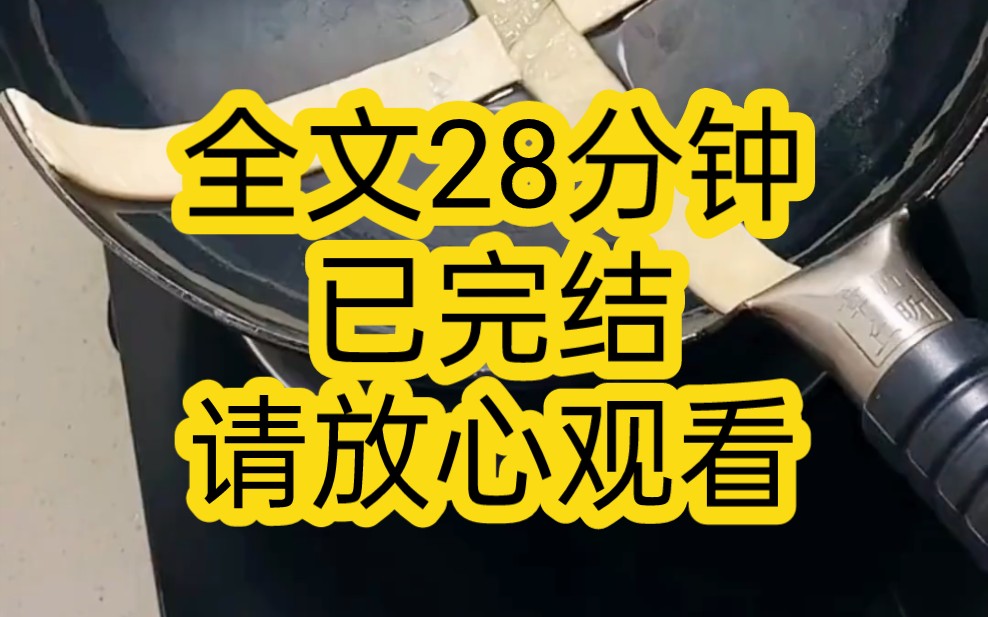 全文28分钟
已完结
请放心观看